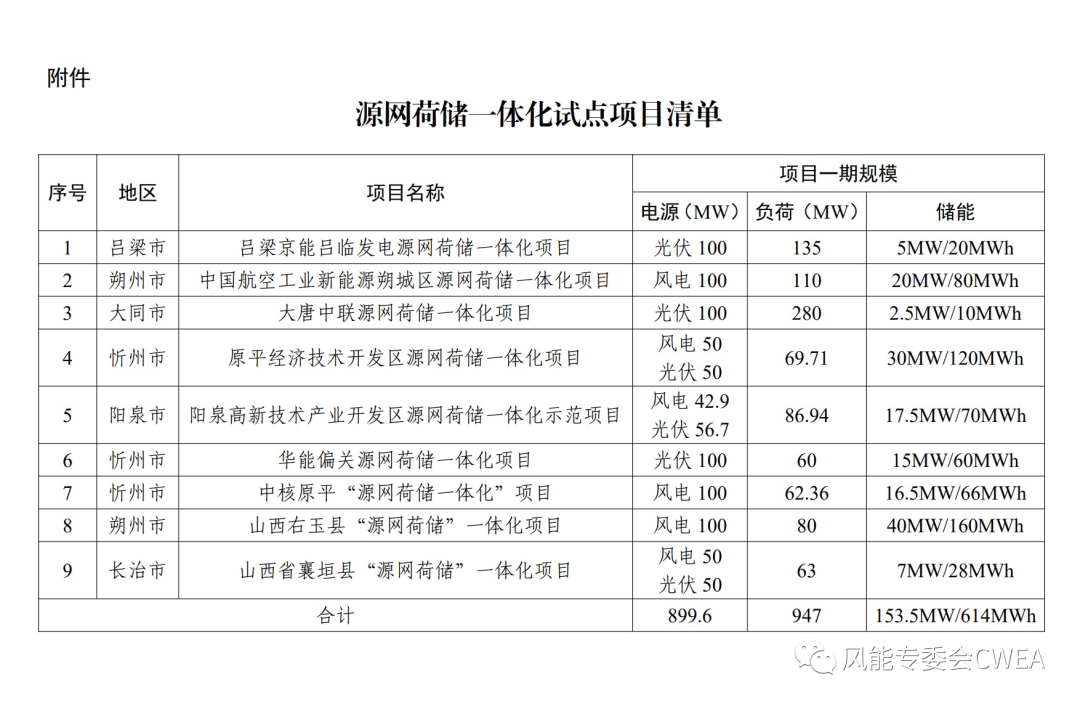 附件

源网荷储一体化试点项目清单

| 序号 | 地区 | 项目名称 | 项目一期规模 | | |
|---|---|---|---|---|---|
| | | | 电源（MW） | 负荷（MW） | 储能 |
| 1 | 吕梁市 | 吕梁京能吕临发电源网荷储一体化项目 | 光伏 100 | 135 | 5MW/20MWh |
| 2 | 朔州市 | 中国航空工业新能源朔城区源网荷储一体化项目 | 风电 100 | 110 | 20MW/80MWh |
| 3 | 大同市 | 大唐中联源网荷储一体化项目 | 光伏 100 | 280 | 2.5MW/10MWh |
| 4 | 忻州市 | 原平经济技术开发区源网荷储一体化项目 | 风电 50 光伏 50 | 69.71 | 30MW/120MWh |
| 5 | 阳泉市 | 阳泉高新技术产业开发区源网荷储一体化示范项目 | 风电 42.9 光伏 56.7 | 86.94 | 17.5MW/70MWh |
| 6 | 忻州市 | 华能偏关源网荷储一体化项目 | 光伏 100 | 60 | 15MW/60MWh |
| 7 | 忻州市 | 中核原平“源网荷储一体化”项目 | 风电 100 | 62.36 | 16.5MW/66MWh |
| 8 | 朔州市 | 山西右玉县“源网荷储”一体化项目 | 风电 100 | 80 | 40MW/160MWh |
| 9 | 长治市 | 山西省襄垣县“源网荷储”一体化项目 | 风电 50 光伏 50 | 63 | 7MW/28MWh |
| 合计 | | | 899.6 | 947 | 153.5MW/614MWh |

风能专委会CWEA